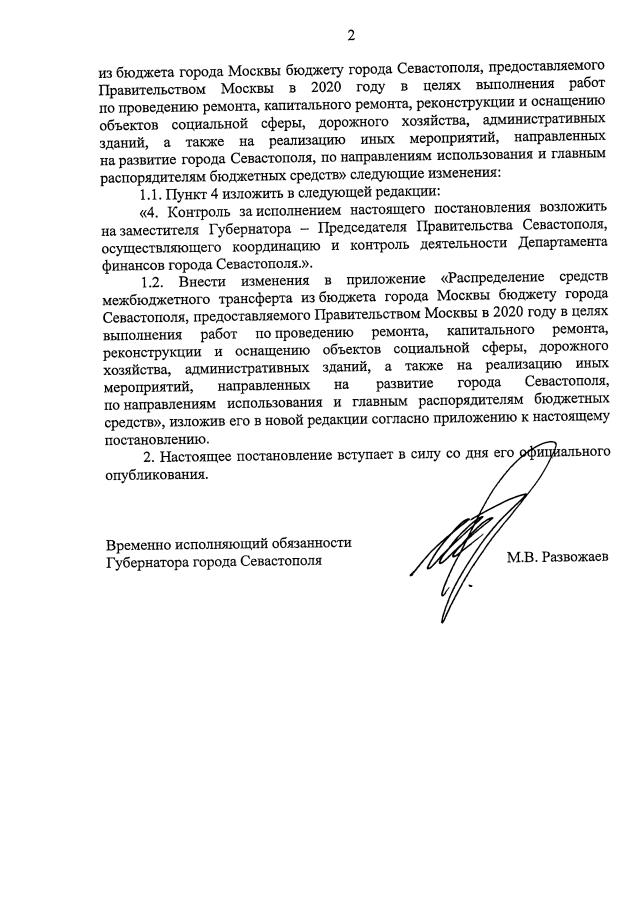 2

из бюджета города Москвы бюджету города Севастополя, предоставляемого Правительством Москвы в 2020 году в целях выполнения работ по проведению ремонта, капитального ремонта, реконструкции и оснащению объектов социальной сферы, дорожного хозяйства, административных зданий, а также на реализацию иных мероприятий, направленных на развитие города Севастополя, по направлениям использования и главным распорядителям бюджетных средств» следующие изменения:

1.1. Пункт 4 изложить в следующей редакции:

«4. Контроль за исполнением настоящего постановления возложить на заместителя Губернатора – Председателя Правительства Севастополя, осуществляющего координацию и контроль деятельности Департамента финансов города Севастополя.».

1.2. Внести изменения в приложение «Распределение средств межбюджетного трансферта из бюджета города Москвы бюджету города Севастополя, предоставляемого Правительством Москвы в 2020 году в целях выполнения работ по проведению ремонта, капитального ремонта, реконструкции и оснащению объектов социальной сферы, дорожного хозяйства, административных зданий, а также на реализацию иных мероприятий, направленных на развитие города Севастополя, по направлениям использования и главным распорядителям бюджетных средств», изложив его в новой редакции согласно приложению к настоящему постановлению.

2. Настоящее постановление вступает в силу со дня его официального опубликования.

Временно исполняющий обязанности Губернатора города Севастополя

М.В. Развожаев